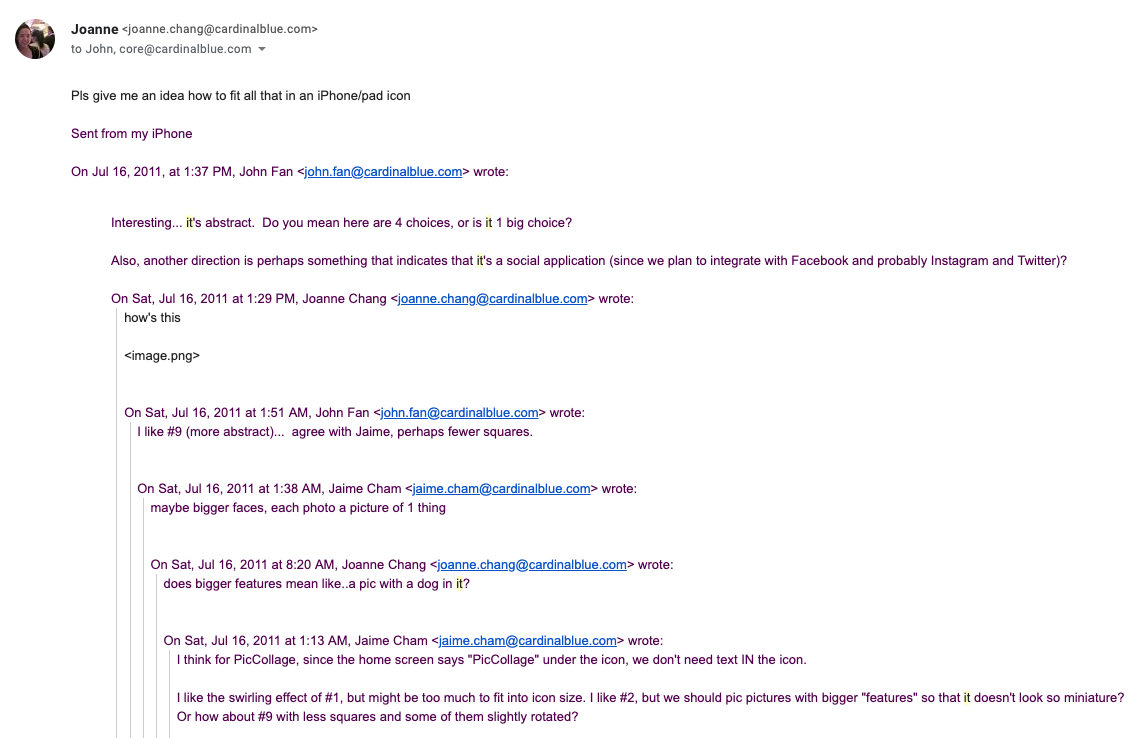 Joanne <joanne.chang@cardinalblue.com>
to John, core@cardinalblue.com

Pls give me an idea how to fit all that in an iPhone/pad icon

Sent from my iPhone

On Jul 16, 2011, at 1:37 PM, John Fan <john.fan@cardinalblue.com> wrote:

Interesting... it's abstract. Do you mean here are 4 choices, or is it 1 big choice?

Also, another direction is perhaps something that indicates that it's a social application (since we plan to integrate with Facebook and probably Instagram and Twitter)?

On Sat, Jul 16, 2011 at 1:29 PM, Joanne Chang <joanne.chang@cardinalblue.com> wrote:
how's this

<image.png>

On Sat, Jul 16, 2011 at 1:51 AM, John Fan <john.fan@cardinalblue.com> wrote:
I like #9 (more abstract)... agree with Jaime, perhaps fewer squares.

On Sat, Jul 16, 2011 at 1:38 AM, Jaime Cham <jaime.cham@cardinalblue.com> wrote:
maybe bigger faces, each photo a picture of 1 thing

On Sat, Jul 16, 2011 at 8:20 AM, Joanne Chang <joanne.chang@cardinalblue.com> wrote:
does bigger features mean like..a pic with a dog in it?

On Sat, Jul 16, 2011 at 1:13 AM, Jaime Cham <jaime.cham@cardinalblue.com> wrote:
I think for PicCollage, since the home screen says "PicCollage" under the icon, we don't need text IN the icon.

I like the swirling effect of #1, but might be too much to fit into icon size. I like #2, but we should pic pictures with bigger "features" so that it doesn't look so miniature? Or how about #9 with less squares and some of them slightly rotated?